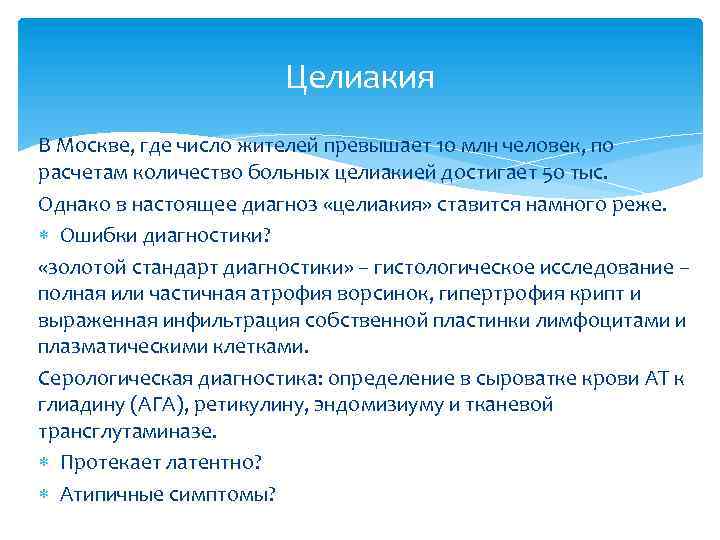 Целиакия

В Москве, где число жителей превышает 10 млн человек, по расчетам количество больных целиакией достигает 50 тыс.

Однако в настоящее диагноз «целиакия» ставится намного реже.

* Ошибки диагностики?

«золотой стандарт диагностики» – гистологическое исследование – полная или частичная атрофия ворсинок, гипертрофия крипт и выраженная инфильтрация собственной пластинки лимфоцитами и плазматическими клетками.

Серологическая диагностика: определение в сыроватке крови АТ к глиадину (АГА), ретикулину, эндомизиуму и тканевой трансглутаминазе.

* Протекает латентно?

* Атипичные симптомы?